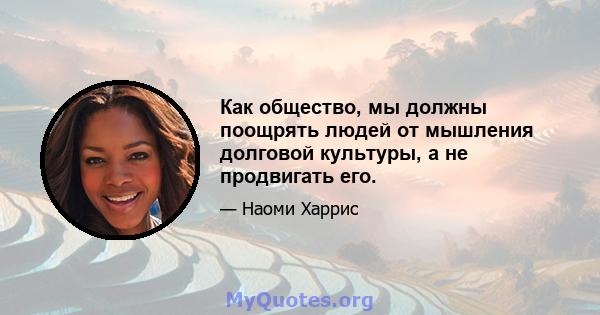 Как общество, мы должны поощрять людей от мышления долговой культуры, а не продвигать его.

— Наоми Харрис

MyQuotes.org